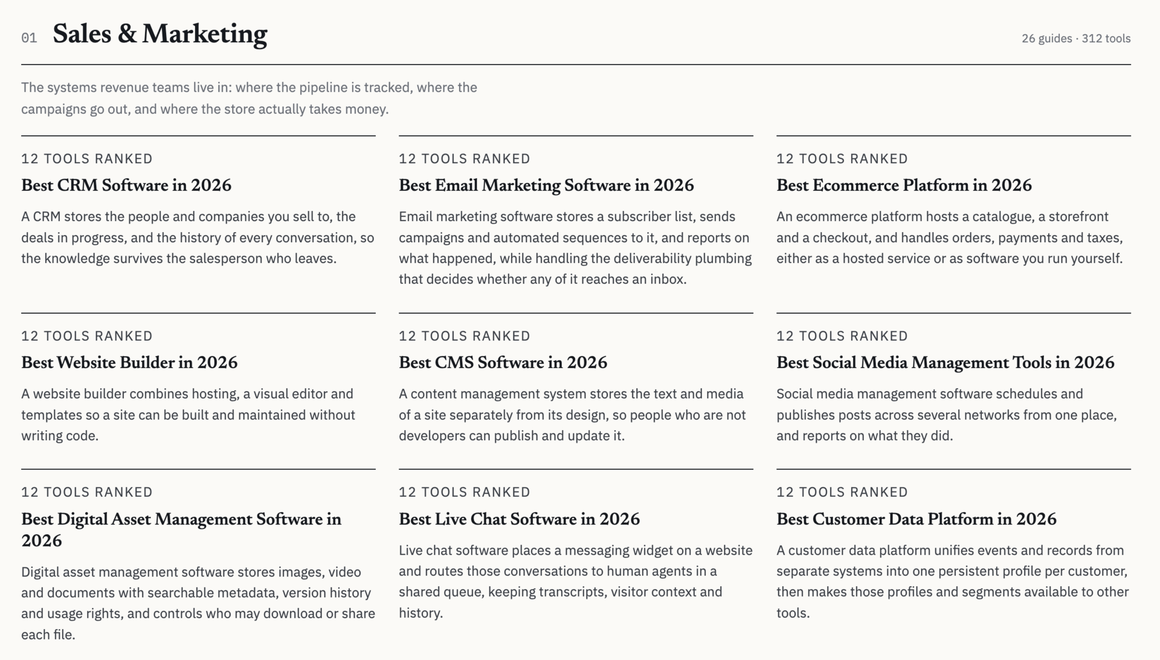 01 Sales & Marketing

26 guides · 312 tools

The systems revenue teams live in: where the pipeline is tracked, where the campaigns go out, and where the store actually takes money.

12 TOOLS RANKED
Best CRM Software in 2026
A CRM stores the people and companies you sell to, the deals in progress, and the history of every conversation, so the knowledge survives the salesperson who leaves.

12 TOOLS RANKED
Best Email Marketing Software in 2026
Email marketing software stores a subscriber list, sends campaigns and automated sequences to it, and reports on what happened, while handling the deliverability plumbing that decides whether any of it reaches an inbox.

12 TOOLS RANKED
Best Ecommerce Platform in 2026
An ecommerce platform hosts a catalogue, a storefront and a checkout, and handles orders, payments and taxes, either as a hosted service or as software you run yourself.

12 TOOLS RANKED
Best Website Builder in 2026
A website builder combines hosting, a visual editor and templates so a site can be built and maintained without writing code.

12 TOOLS RANKED
Best CMS Software in 2026
A content management system stores the text and media of a site separately from its design, so people who are not developers can publish and update it.

12 TOOLS RANKED
Best Social Media Management Tools in 2026
Social media management software schedules and publishes posts across several networks from one place, and reports on what they did.

12 TOOLS RANKED
Best Digital Asset Management Software in 2026
Digital asset management software stores images, video and documents with searchable metadata, version history and usage rights, and controls who may download or share each file.

12 TOOLS RANKED
Best Live Chat Software in 2026
Live chat software places a messaging widget on a website and routes those conversations to human agents in a shared queue, keeping transcripts, visitor context and history.

12 TOOLS RANKED
Best Customer Data Platform in 2026
A customer data platform unifies events and records from separate systems into one persistent profile per customer, then makes those profiles and segments available to other tools.